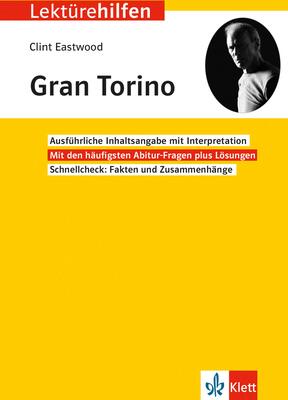 Lektürehilfen

Clint Eastwood

Gran Torino

Ausführliche Inhaltsangabe mit Interpretation

Mit den häufigsten Abitur-Fragen plus Lösungen

Schnellcheck: Fakten und Zusammenhänge

Klett